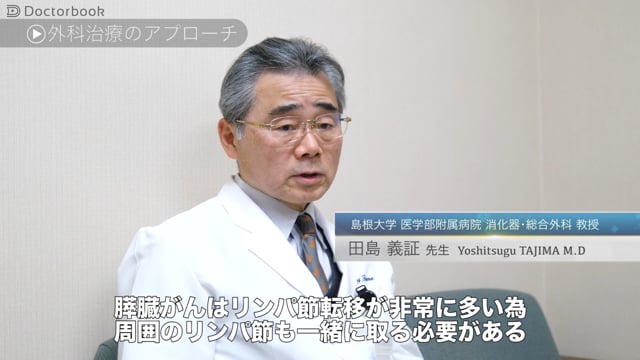 Doctorbook

外科治療のアプローチ

島根大学 医学部附属病院 消化器・総合外科 教授

田島 義証 先生 Yoshitsugu TAJIMA M.D

膵臓がんはリンパ節転移が非常に多い為
周囲のリンパ節も一緒に取る必要がある